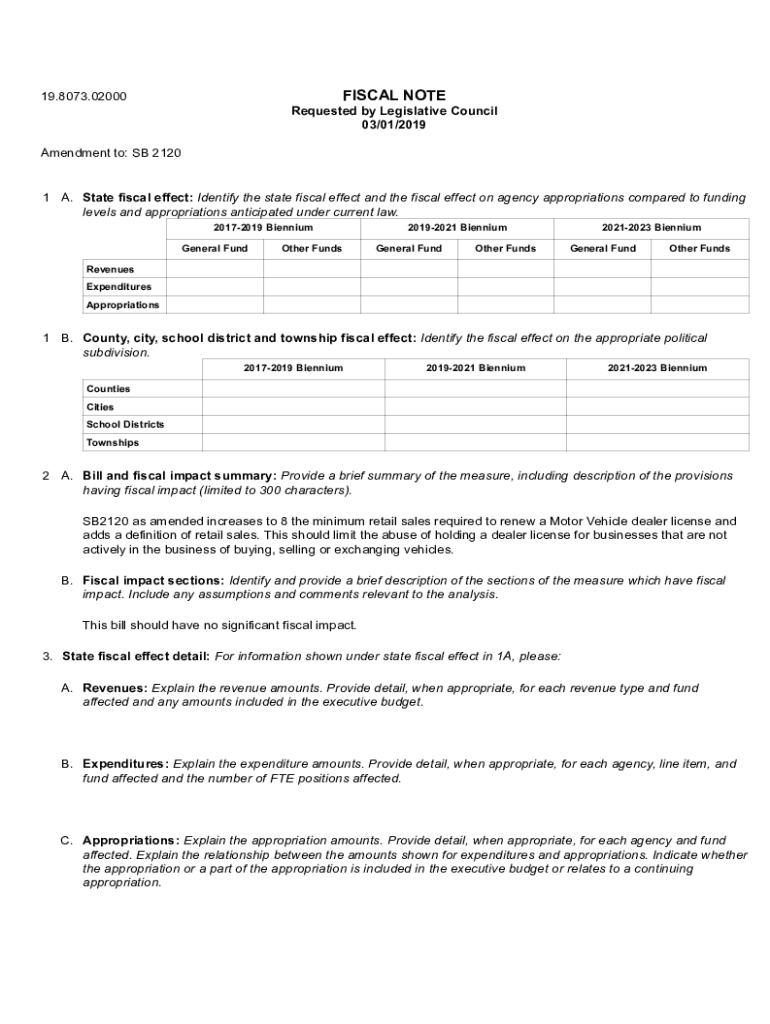 19.8073.02000

FISCAL NOTE
Requested by Legislative Council
03/01/2019

Amendment to: SB 2120

1 A. State fiscal effect: Identify the state fiscal effect and the fiscal effect on agency appropriations compared to funding levels and appropriations anticipated under current law.

| | 2017-2019 Biennium | | 2019-2021 Biennium | | 2021-2023 Biennium | |
|---|---|---|---|---|---|---|
| | General Fund | Other Funds | General Fund | Other Funds | General Fund | Other Funds |
| Revenues | | | | | | |
| Expenditures | | | | | | |
| Appropriations | | | | | | |

1 B. County, city, school district and township fiscal effect: Identify the fiscal effect on the appropriate political subdivision.

| | 2017-2019 Biennium | 2019-2021 Biennium | 2021-2023 Biennium |
|---|---|---|---|
| Counties | | | |
| Cities | | | |
| School Districts | | | |
| Townships | | | |

2 A. Bill and fiscal impact summary: Provide a brief summary of the measure, including description of the provisions having fiscal impact (limited to 300 characters).

SB2120 as amended increases to 8 the minimum retail sales required to renew a Motor Vehicle dealer license and adds a definition of retail sales. This should limit the abuse of holding a dealer license for businesses that are not actively in the business of buying, selling or exchanging vehicles.

B. Fiscal impact sections: Identify and provide a brief description of the sections of the measure which have fiscal impact. Include any assumptions and comments relevant to the analysis.

This bill should have no significant fiscal impact.

3. State fiscal effect detail: For information shown under state fiscal effect in 1A, please:

A. Revenues: Explain the revenue amounts. Provide detail, when appropriate, for each revenue type and fund affected and any amounts included in the executive budget.

B. Expenditures: Explain the expenditure amounts. Provide detail, when appropriate, for each agency, line item, and fund affected and the number of FTE positions affected.

C. Appropriations: Explain the appropriation amounts. Provide detail, when appropriate, for each agency and fund affected. Explain the relationship between the amounts shown for expenditures and appropriations. Indicate whether the appropriation or a part of the appropriation is included in the executive budget or relates to a continuing appropriation.